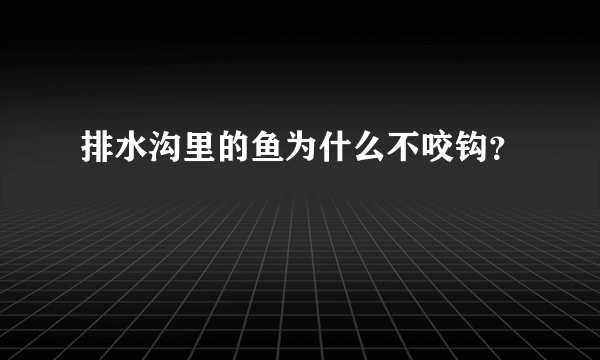 排水沟里的鱼为什么不咬钩?